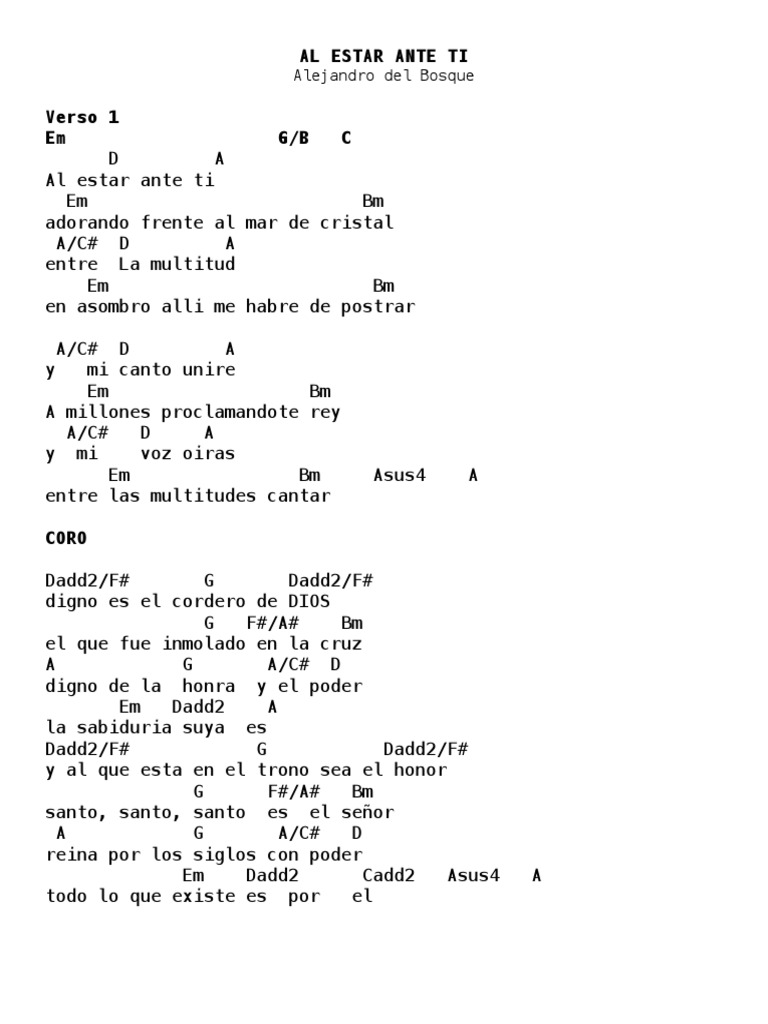 AL ESTAR ANTE TI
Alejandro del Bosque

Verso 1
Em G/B C
D A
Al estar ante ti
Em Bm
adorando frente al mar de cristal
A/C# D A
entre La multitud
Em Bm
en asombro alli me habre de postrar

A/C# D A
y mi canto unire
Em Bm
A millones proclamandote rey
A/C# D A
y mi voz oiras
Em Bm Asus4 A
entre las multitudes cantar

CORO

Dadd2/F# G Dadd2/F#
digno es el cordero de DIOS
G F#/A# Bm
el que fue inmolado en la cruz
A G A/C# D
digno de la honra y el poder
Em Dadd2 A
la sabiduria suya es
Dadd2/F# G Dadd2/F#
y al que esta en el trono sea el honor
G F#/A# Bm
santo, santo, santo es el señor
A G A/C# D
reina por los siglos con poder
Em Dadd2 Cadd2 Asus4 A
todo lo que existe es por el